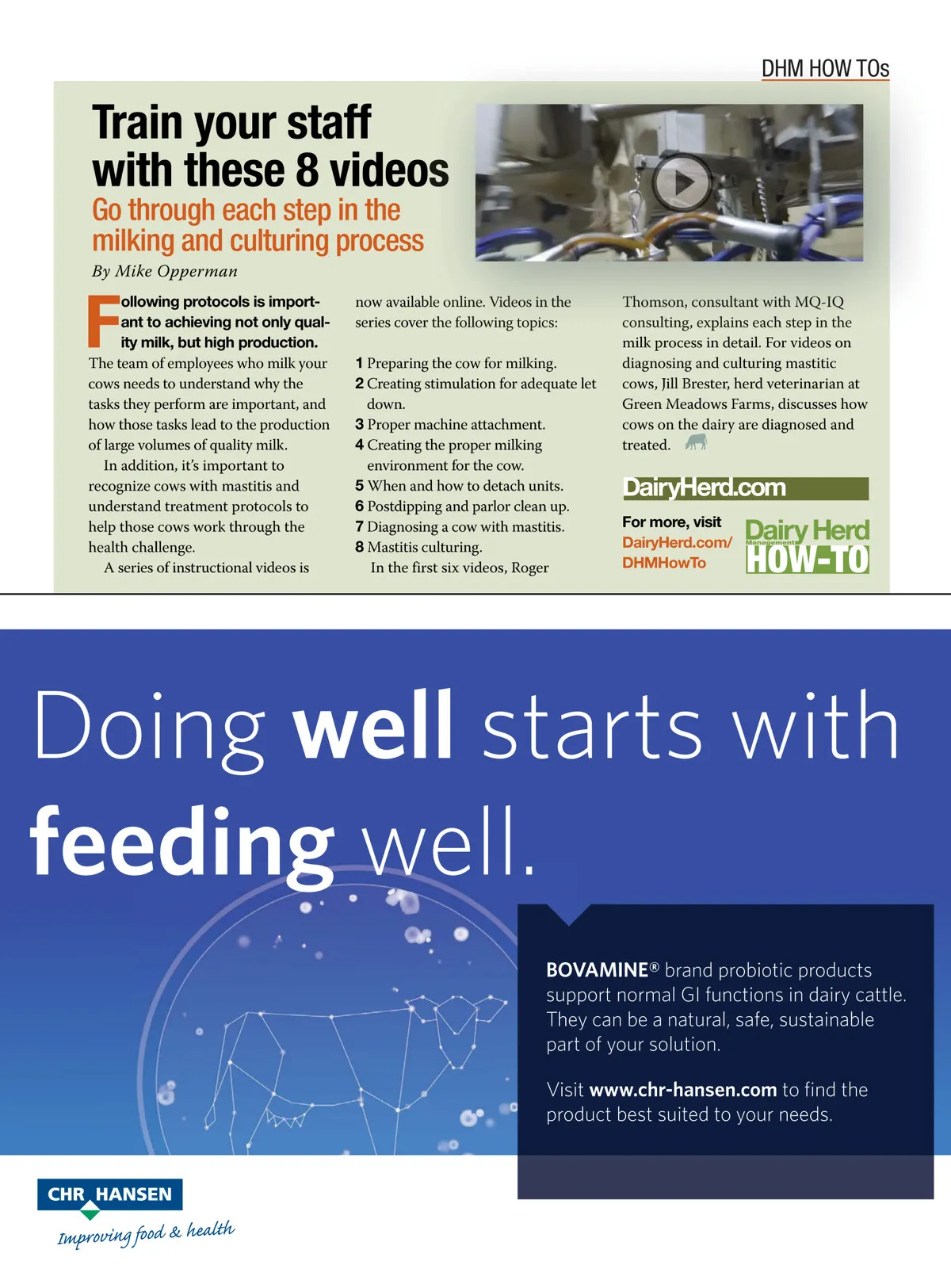 DHM HOW TOs

Train your staff with these 8 videos

Go through each step in the milking and culturing process

By Mike Opperman

Following protocols is important to achieving not only quality milk, but high production. The team of employees who milk your cows needs to understand why the tasks they perform are important, and how those tasks lead to the production of large volumes of quality milk.

In addition, it's important to recognize cows with mastitis and understand treatment protocols to help those cows work through the health challenge.

A series of instructional videos is now available online. Videos in the series cover the following topics:

1 Preparing the cow for milking.
2 Creating stimulation for adequate let down.
3 Proper machine attachment.
4 Creating the proper milking environment for the cow.
5 When and how to detach units.
6 Postdipping and parlor clean up.
7 Diagnosing a cow with mastitis.
8 Mastitis culturing.

In the first six videos, Roger Thomson, consultant with MQ-IQ consulting, explains each step in the milk process in detail. For videos on diagnosing and culturing mastitic cows, Jill Brester, herd veterinarian at Green Meadows Farms, discusses how cows on the dairy are diagnosed and treated.

DairyHerd.com

For more, visit DairyHerd.com/DHMHowTo

Dairy Herd Management HOW-TO

Doing well starts with feeding well.

BOVAMINE® brand probiotic products support normal GI functions in dairy cattle. They can be a natural, safe, sustainable part of your solution.

Visit www.chr-hansen.com to find the product best suited to your needs.

CHR HANSEN
Improving food & health